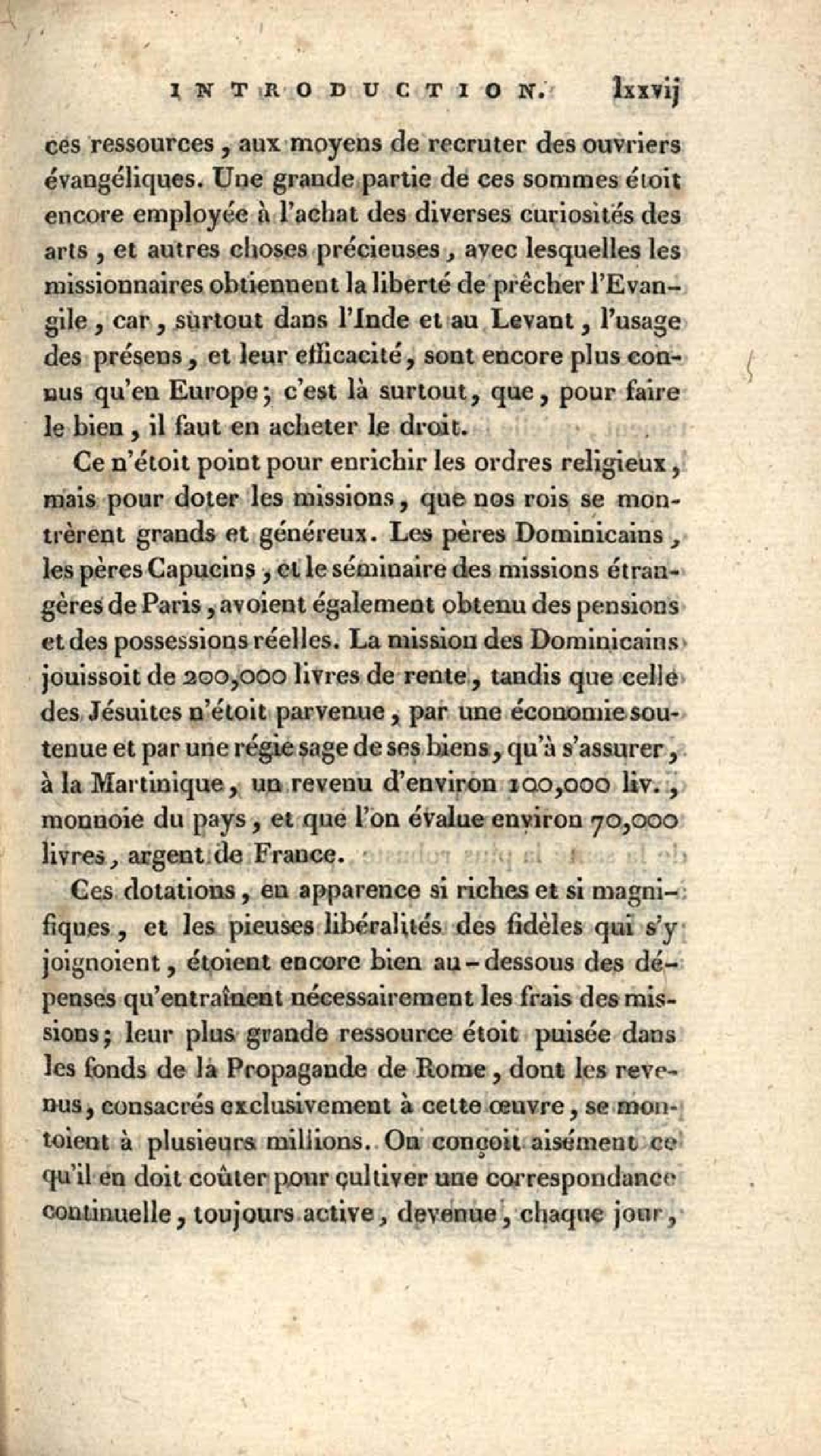 INTRODUCTION. lxxvij

ces ressources, aux moyens de recruter des ouvriers évangéliques. Une grande partie de ces sommes étoit encore employée à l'achat des diverses curiosités des arts, et autres choses précieuses, avec lesquelles les missionnaires obtiennent la liberté de prêcher l'Evangile, car, surtout dans l'Inde et au Levant, l'usage des présens, et leur efficacité, sont encore plus connus qu'en Europe; c'est là surtout, que, pour faire le bien, il faut en acheter le droit.

Ce n'étoit point pour enrichir les ordres religieux, mais pour doter les missions, que nos rois se montrèrent grands et généreux. Les pères Dominicains, les pères Capucins, et le séminaire des missions étrangères de Paris, avoient également obtenu des pensions et des possessions réelles. La mission des Dominicains jouissoit de 200,000 livres de rente, tandis que celle des Jésuites n'étoit parvenue, par une économie soutenue et par une régie sage de ses biens, qu'à s'assurer, à la Martinique, un revenu d'environ 100,000 liv., monnoie du pays, et que l'on évalue environ 70,000 livres, argent de France.

Ces dotations, en apparence si riches et si magnifiques, et les pieuses libéralités des fidèles qui s'y joignoient, étoient encore bien au-dessous des dépenses qu'entraînent nécessairement les frais des missions; leur plus grande ressource étoit puisée dans les fonds de la Propagande de Rome, dont les revenus, consacrés exclusivement à cette œuvre, se montoient à plusieurs millions. On conçoit aisément ce qu'il en doit coûter pour cultiver une correspondance continuelle, toujours active, devenue, chaque jour,